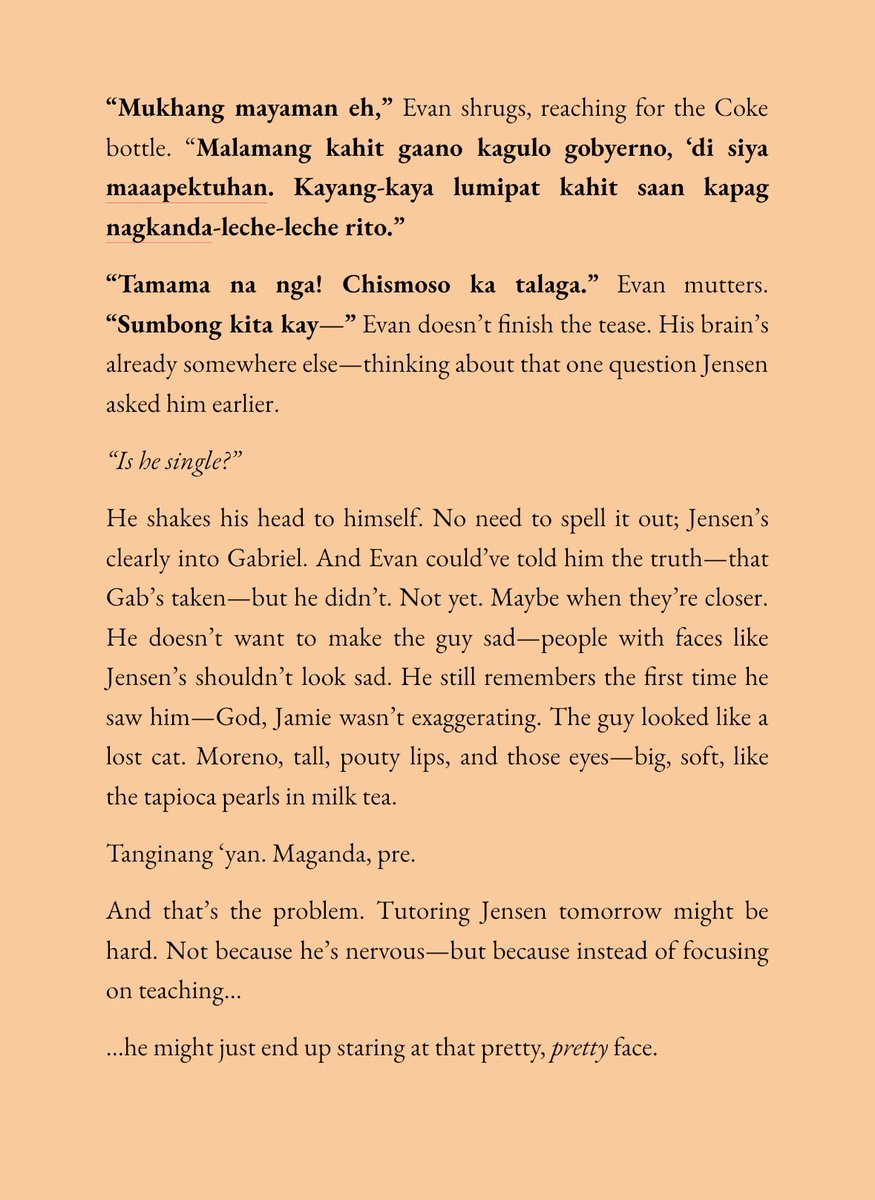 "Mukhang mayaman eh," Evan shrugs, reaching for the Coke bottle. "Malamang kahit gaano kagulo gobyerno, 'di siya maaapektuhan. Kayang-kaya lumipat kahit saan kapag nagkanda-leche-leche rito."

"Tamama na nga! Chismoso ka talaga." Evan mutters. "Sumbong kita kay—" Evan doesn't finish the tease. His brain's already somewhere else—thinking about that one question Jensen asked him earlier.

"Is he single?"

He shakes his head to himself. No need to spell it out; Jensen's clearly into Gabriel. And Evan could've told him the truth—that Gab's taken—but he didn't. Not yet. Maybe when they're closer. He doesn't want to make the guy sad—people with faces like Jensen's shouldn't look sad. He still remembers the first time he saw him—God, Jamie wasn't exaggerating. The guy looked like a lost cat. Moreno, tall, pouty lips, and those eyes—big, soft, like the tapioca pearls in milk tea.

Tanginang 'yan. Maganda, pre.

And that's the problem. Tutoring Jensen tomorrow might be hard. Not because he's nervous—but because instead of focusing on teaching...

...he might just end up staring at that pretty, pretty face.